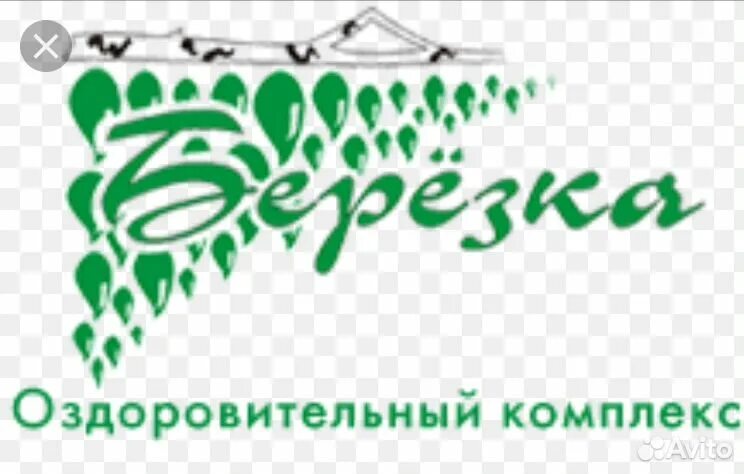 Берёзка

Оздоровительный комплекс

Avito